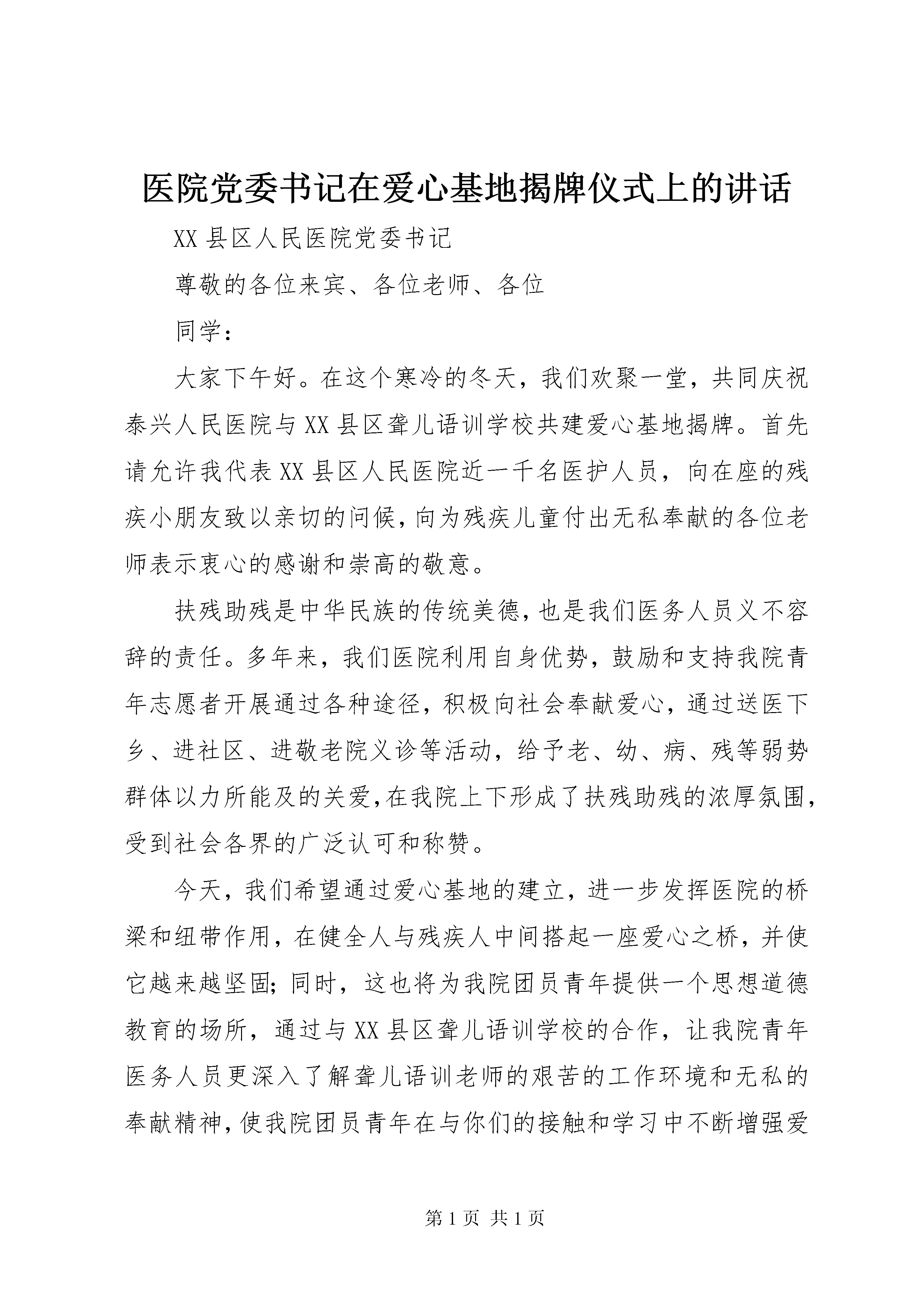 医院党委书记在爱心基地揭牌仪式上的讲话

XX 县区人民医院党委书记

尊敬的各位来宾、各位老师、各位

同学：

大家下午好。在这个寒冷的冬天，我们欢聚一堂，共同庆祝泰兴人民医院与 XX 县区聋儿语训学校共建爱心基地揭牌。首先请允许我代表 XX 县区人民医院近一千名医护人员，向在座的残疾小朋友致以亲切的问候，向为残疾儿童付出无私奉献的各位老师表示衷心的感谢和崇高的敬意。

扶残助残是中华民族的传统美德，也是我们医务人员义不容辞的责任。多年来，我们医院利用自身优势，鼓励和支持我院青年志愿者开展通过各种途径，积极向社会奉献爱心，通过送医下乡、进社区、进敬老院义诊等活动，给予老、幼、病、残等弱势群体以力所能及的关爱，在我院上下形成了扶残助残的浓厚氛围，受到社会各界的广泛认可和称赞。

今天，我们希望通过爱心基地的建立，进一步发挥医院的桥梁和纽带作用，在健全人与残疾人中间搭起一座爱心之桥，并使它越来越坚固；同时，这也将为我院团员青年提供一个思想道德教育的场所，通过与 XX 县区聋儿语训学校的合作，让我院青年医务人员更深入了解聋儿语训老师的艰苦的工作环境和无私的奉献精神，使我院团员青年在与你们的接触和学习中不断增强爱

第 1 页 共 1 页